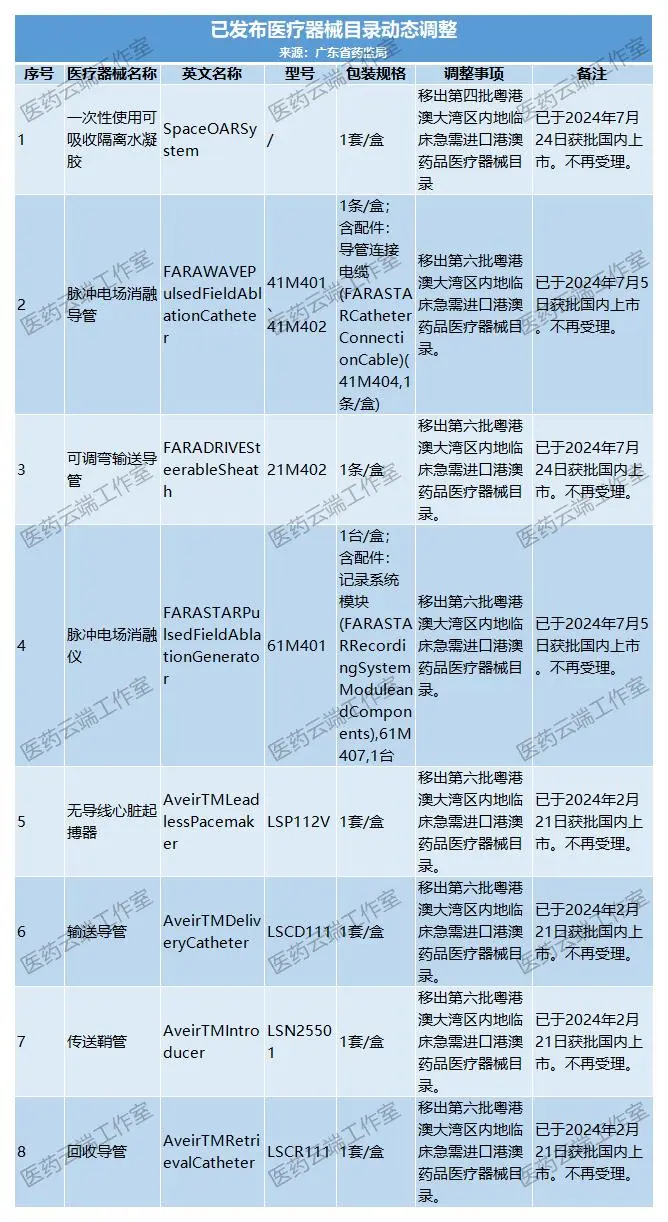 已发布医疗器械目录动态调整

来源：广东省药监局

| 序号 | 医疗器械名称 | 英文名称 | 型号 | 包装规格 | 调整事项 | 备注 |
|---|---|---|---|---|---|---|
| 1 | 一次性使用可吸收隔离水凝胶 | SpaceOARSystem | / | 1套/盒 | 移出第四批粤港澳大湾区内地临床急需进口港澳药品医疗器械目录 | 已于2024年7月24日获批国内上市。不再受理。 |
| 2 | 脉冲电场消融导管 | FARAWAVEPulsedFieldAblationCatheter | 41M401、41M402 | 1条/盒；含配件：导管连接电缆(FARASTARCatheterConnectionCable)(41M404,1条/盒) | 移出第六批粤港澳大湾区内地临床急需进口港澳药品医疗器械目录。 | 已于2024年7月5日获批国内上市。不再受理。 |
| 3 | 可调弯输送导管 | FARADRIVESteerableSheath | 21M402 | 1条/盒 | 移出第六批粤港澳大湾区内地临床急需进口港澳药品医疗器械目录。 | 已于2024年7月24日获批国内上市。不再受理。 |
| 4 | 脉冲电场消融仪 | FARASTARPulsedFieldAblationGenerator | 61M401 | 1台/盒；含配件：记录系统模块(FARASTARRecordingSystemModuleandComponents),61M407,1台 | 移出第六批粤港澳大湾区内地临床急需进口港澳药品医疗器械目录。 | 已于2024年7月5日获批国内上市。不再受理。 |
| 5 | 无导线心脏起搏器 | AveirTMLeadlessPacemaker | LSP112V | 1套/盒 | 移出第六批粤港澳大湾区内地临床急需进口港澳药品医疗器械目录。 | 已于2024年2月21日获批国内上市。不再受理。 |
| 6 | 输送导管 | AveirTMDeliveryCatheter | LSCD111 | 1套/盒 | 移出第六批粤港澳大湾区内地临床急需进口港澳药品医疗器械目录。 | 已于2024年2月21日获批国内上市。不再受理。 |
| 7 | 传送鞘管 | AveirTMIntroducer | LSN25501 | 1套/盒 | 移出第六批粤港澳大湾区内地临床急需进口港澳药品医疗器械目录。 | 已于2024年2月21日获批国内上市。不再受理。 |
| 8 | 回收导管 | AveirTMRetrievalCatheter | LSCR111 | 1套/盒 | 移出第六批粤港澳大湾区内地临床急需进口港澳药品医疗器械目录。 | 已于2024年2月21日获批国内上市。不再受理。 |

医药云端工作室